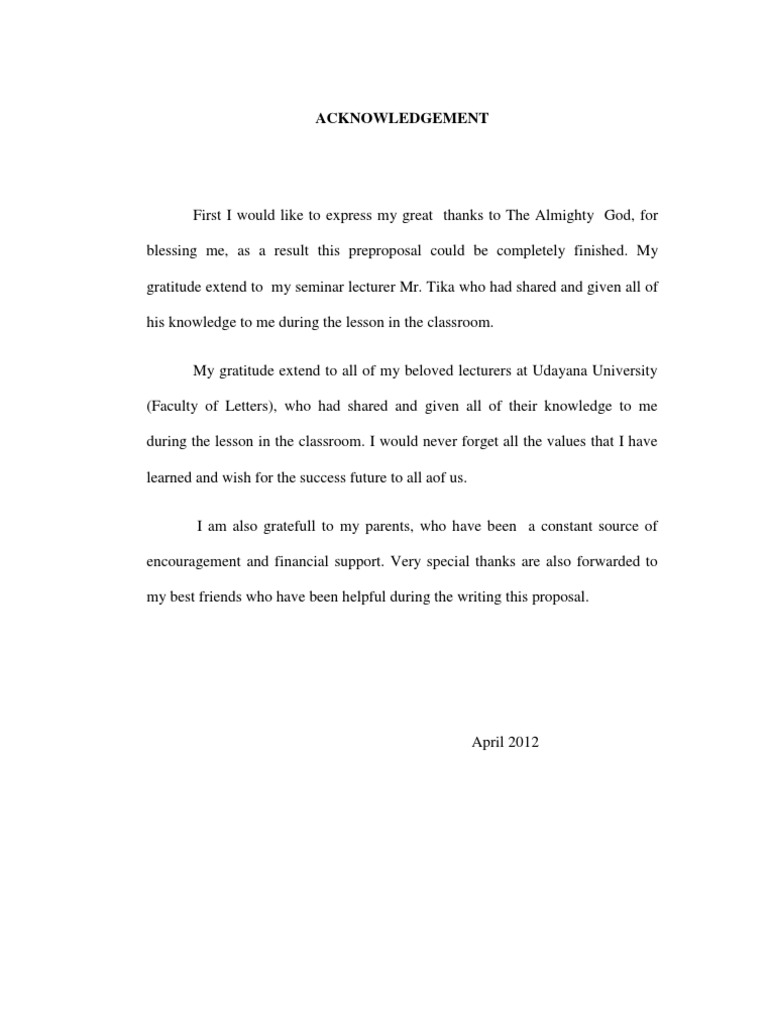 ACKNOWLEDGEMENT

First I would like to express my great thanks to The Almighty God, for blessing me, as a result this preproposal could be completely finished. My gratitude extend to my seminar lecturer Mr. Tika who had shared and given all of his knowledge to me during the lesson in the classroom.

My gratitude extend to all of my beloved lecturers at Udayana University (Faculty of Letters), who had shared and given all of their knowledge to me during the lesson in the classroom. I would never forget all the values that I have learned and wish for the success future to all aof us.

I am also gratefull to my parents, who have been a constant source of encouragement and financial support. Very special thanks are also forwarded to my best friends who have been helpful during the writing this proposal.

April 2012